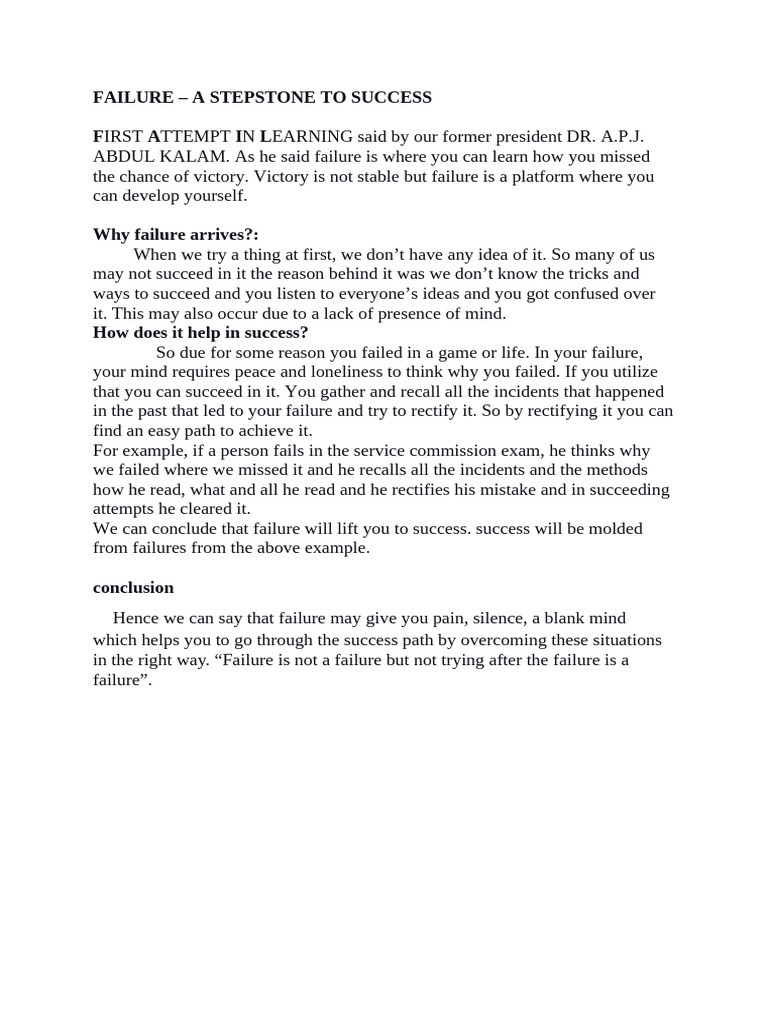 FAILURE – A STEPSTONE TO SUCCESS

FIRST ATTEMPT IN LEARNING said by our former president DR. A.P.J. ABDUL KALAM. As he said failure is where you can learn how you missed the chance of victory. Victory is not stable but failure is a platform where you can develop yourself.

Why failure arrives?:
When we try a thing at first, we don't have any idea of it. So many of us may not succeed in it the reason behind it was we don't know the tricks and ways to succeed and you listen to everyone's ideas and you got confused over it. This may also occur due to a lack of presence of mind.

How does it help in success?
So due for some reason you failed in a game or life. In your failure, your mind requires peace and loneliness to think why you failed. If you utilize that you can succeed in it. You gather and recall all the incidents that happened in the past that led to your failure and try to rectify it. So by rectifying it you can find an easy path to achieve it.
For example, if a person fails in the service commission exam, he thinks why we failed where we missed it and he recalls all the incidents and the methods how he read, what and all he read and he rectifies his mistake and in succeeding attempts he cleared it.
We can conclude that failure will lift you to success. success will be molded from failures from the above example.

conclusion

Hence we can say that failure may give you pain, silence, a blank mind which helps you to go through the success path by overcoming these situations in the right way. "Failure is not a failure but not trying after the failure is a failure".